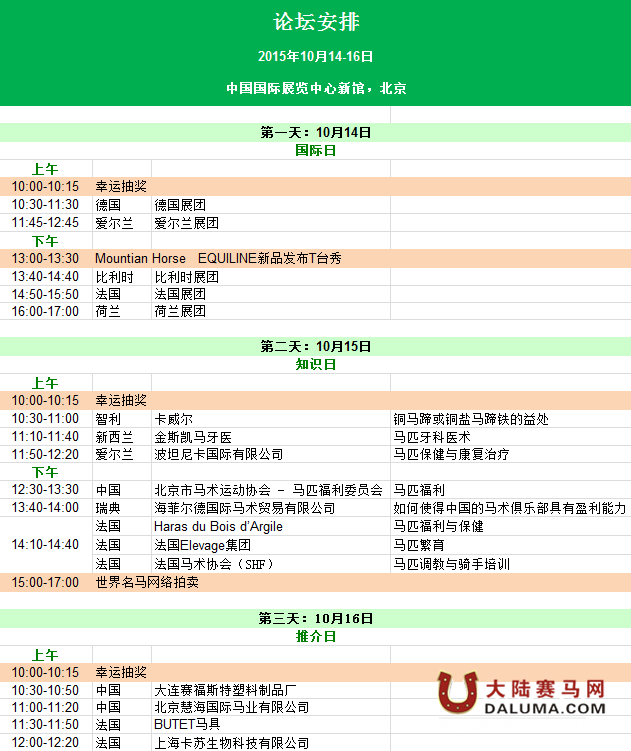 论坛安排

2015年10月14-16日

中国国际展览中心新馆，北京

第一天：10月14日
国际日

| 上午 | | | |
|---|---|---|---|
| 10:00-10:15 | 幸运抽奖 | | |
| 10:30-11:30 | 德国 | 德国展团 | |
| 11:45-12:45 | 爱尔兰 | 爱尔兰展团 | |
| 下午 | | | |
| 13:00-13:30 | Mountian Horse　EQUILINE新品发布T台秀 | | |
| 13:40-14:40 | 比利时 | 比利时展团 | |
| 14:50-15:50 | 法国 | 法国展团 | |
| 16:00-17:00 | 荷兰 | 荷兰展团 | |

第二天：10月15日
知识日

| 上午 | | | |
|---|---|---|---|
| 10:00-10:15 | 幸运抽奖 | | |
| 10:30-11:00 | 智利 | 卡威尔 | 铜马蹄或铜盐马蹄铁的益处 |
| 11:10-11:40 | 新西兰 | 金斯凯马牙医 | 马匹牙科医术 |
| 11:50-12:20 | 爱尔兰 | 波坦尼卡国际有限公司 | 马匹保健与康复治疗 |
| 下午 | | | |
| 12:30-13:30 | 中国 | 北京市马术运动协会 － 马匹福利委员会 | 马匹福利 |
| 13:40-14:00 | 瑞典 | 海菲尔德国际马术贸易有限公司 | 如何使得中国的马术俱乐部具有盈利能力 |
| 14:10-14:40 | 法国 | Haras du Bois d'Argile | 马匹福利与保健 |
| | 法国 | 法国Elevage集团 | 马匹繁育 |
| | 法国 | 法国马术协会（SHF） | 马匹调教与骑手培训 |
| 15:00-17:00 | 世界名马网络拍卖 | | |

第三天：10月16日
推介日

| 上午 | | | |
|---|---|---|---|
| 10:00-10:15 | 幸运抽奖 | | |
| 10:30-10:50 | 中国 | 大连赛福斯特塑料制品厂 | |
| 11:00-11:20 | 中国 | 北京慧海国际马业有限公司 | |
| 11:30-11:50 | 法国 | BUTET马具 | |
| 12:00-12:20 | 法国 | 上海卡苏生物科技有限公司 | |

大陆赛马网
DALUMA.COM